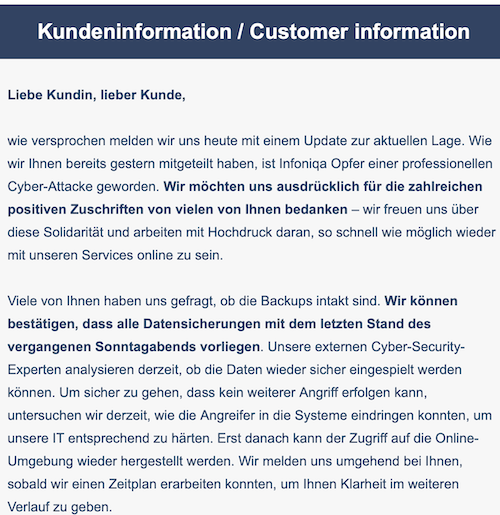 Kundeninformation / Customer information

Liebe Kundin, lieber Kunde,

wie versprochen melden wir uns heute mit einem Update zur aktuellen Lage. Wie wir Ihnen bereits gestern mitgeteilt haben, ist Infoniqa Opfer einer professionellen Cyber-Attacke geworden. Wir möchten uns ausdrücklich für die zahlreichen positiven Zuschriften von vielen von Ihnen bedanken – wir freuen uns über diese Solidarität und arbeiten mit Hochdruck daran, so schnell wie möglich wieder mit unseren Services online zu sein.

Viele von Ihnen haben uns gefragt, ob die Backups intakt sind. Wir können bestätigen, dass alle Datensicherungen mit dem letzten Stand des vergangenen Sonntagabends vorliegen. Unsere externen Cyber-Security-Experten analysieren derzeit, ob die Daten wieder sicher eingespielt werden können. Um sicher zu gehen, dass kein weiterer Angriff erfolgen kann, untersuchen wir derzeit, wie die Angreifer in die Systeme eindringen konnten, um unsere IT entsprechend zu härten. Erst danach kann der Zugriff auf die Online-Umgebung wieder hergestellt werden. Wir melden uns umgehend bei Ihnen, sobald wir einen Zeitplan erarbeiten konnten, um Ihnen Klarheit im weiteren Verlauf zu geben.